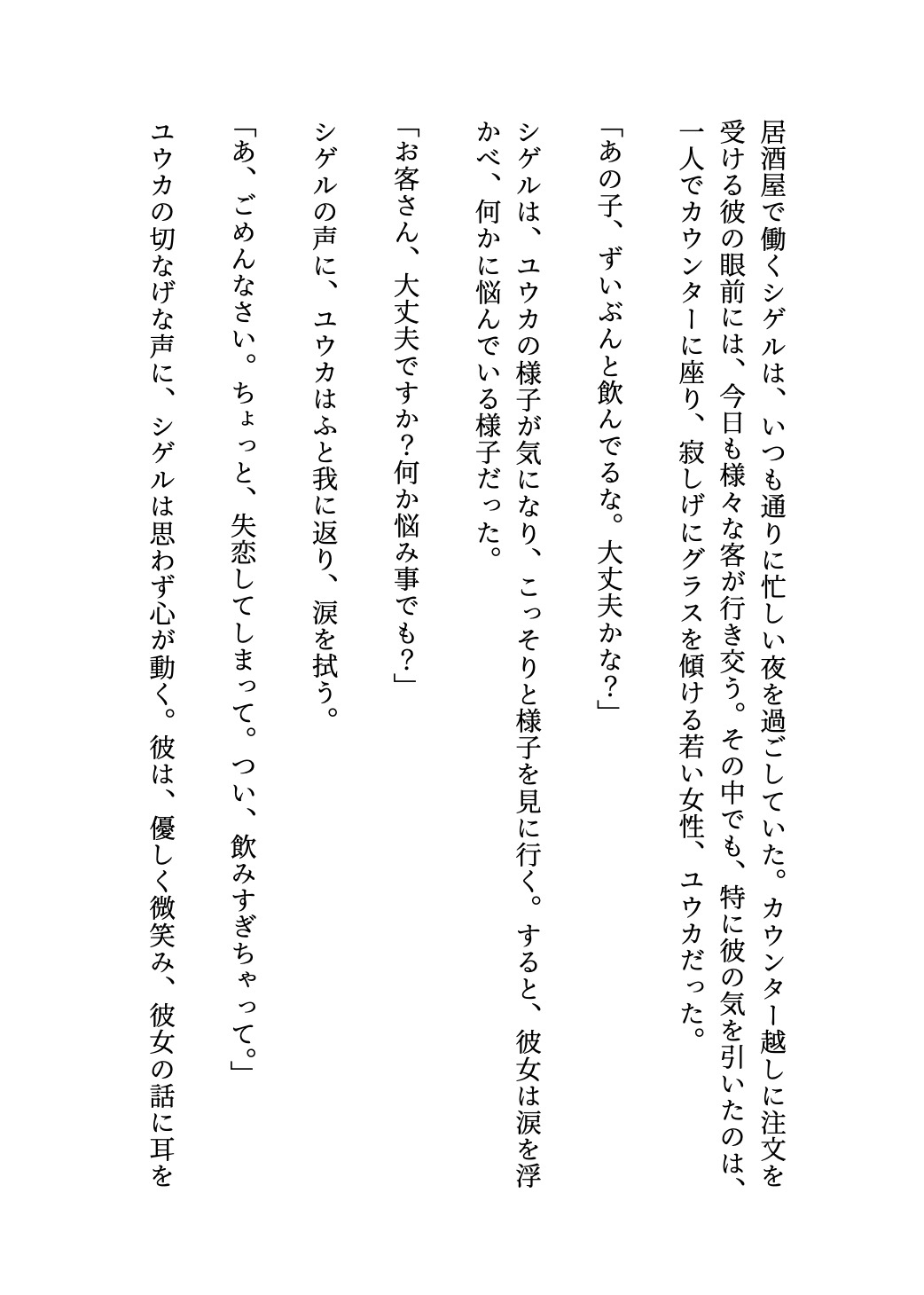 居酒屋で働くシゲルは、いつも通りに忙しい夜を過ごしていた。カウンター越しに注文を受ける彼の眼前には、今日も様々な客が行き交う。その中でも、特に彼の気を引いたのは、一人でカウンターに座り、寂しげにグラスを傾ける若い女性、ユウカだった。

「あの子、ずいぶんと飲んでるな。大丈夫かな？」

シゲルは、ユウカの様子が気になり、こっそりと様子を見に行く。すると、彼女は涙を浮かべ、何かに悩んでいる様子だった。

「お客さん、大丈夫ですか？何か悩み事でも？」

シゲルの声に、ユウカはふと我に返り、涙を拭う。

「あ、ごめんなさい。ちょっと、失恋してしまって。つい、飲みすぎちゃって。」

ユウカの切なげな声に、シゲルは思わず心が動く。彼は、優しく微笑み、彼女の話に耳を